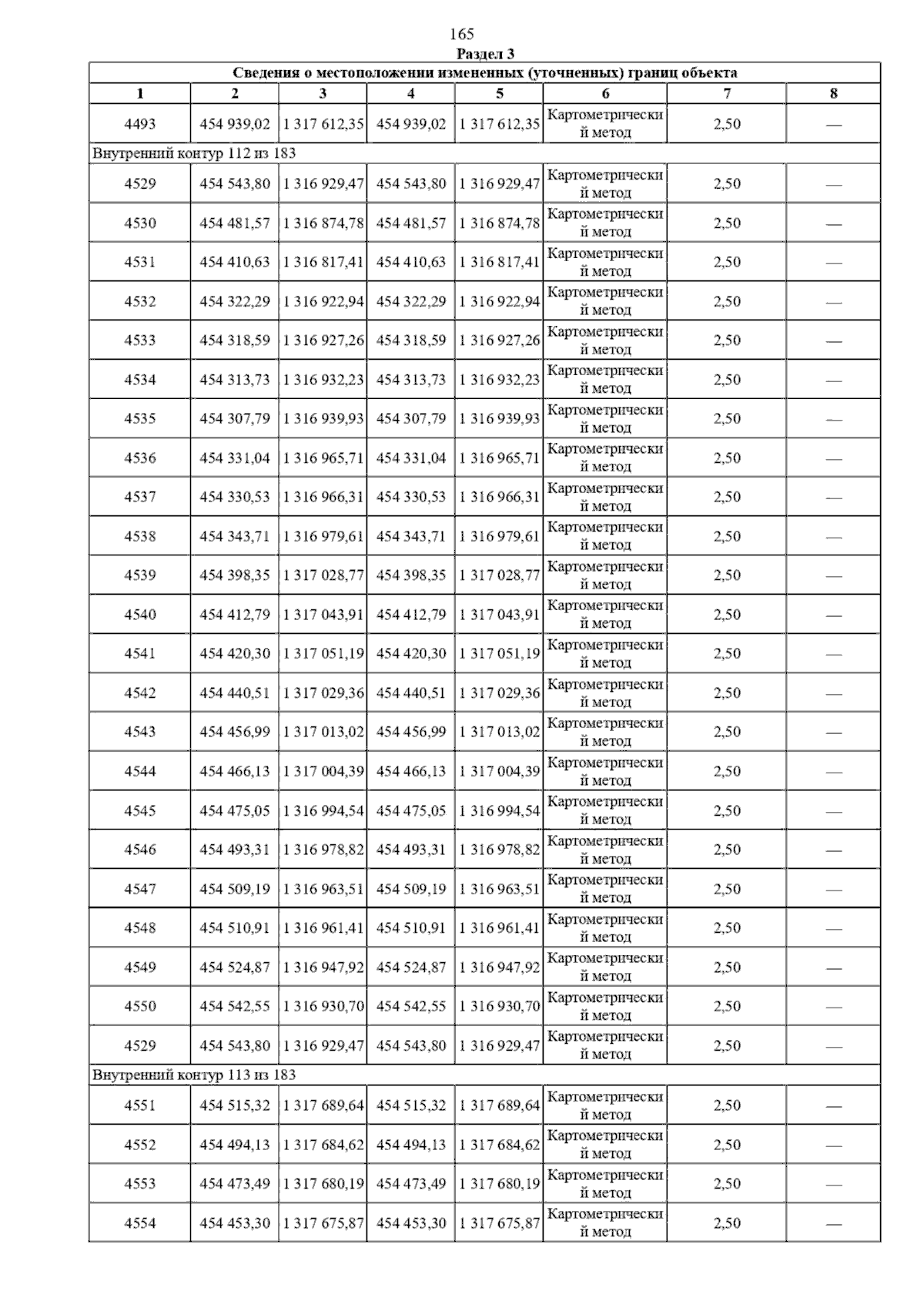 165

Раздел 3

Сведения о местоположении измененных (уточненных) границ объекта

| 1 | 2 | 3 | 4 | 5 | 6 | 7 | 8 |
|---|---|---|---|---|---|---|---|
| 4493 | 454 939,02 | 1 317 612,35 | 454 939,02 | 1 317 612,35 | Картометрический метод | 2,50 | — |
| Внутренний контур 112 из 183 | | | | | | | |
| 4529 | 454 543,80 | 1 316 929,47 | 454 543,80 | 1 316 929,47 | Картометрический метод | 2,50 | — |
| 4530 | 454 481,57 | 1 316 874,78 | 454 481,57 | 1 316 874,78 | Картометрический метод | 2,50 | — |
| 4531 | 454 410,63 | 1 316 817,41 | 454 410,63 | 1 316 817,41 | Картометрический метод | 2,50 | — |
| 4532 | 454 322,29 | 1 316 922,94 | 454 322,29 | 1 316 922,94 | Картометрический метод | 2,50 | — |
| 4533 | 454 318,59 | 1 316 927,26 | 454 318,59 | 1 316 927,26 | Картометрический метод | 2,50 | — |
| 4534 | 454 313,73 | 1 316 932,23 | 454 313,73 | 1 316 932,23 | Картометрический метод | 2,50 | — |
| 4535 | 454 307,79 | 1 316 939,93 | 454 307,79 | 1 316 939,93 | Картометрический метод | 2,50 | — |
| 4536 | 454 331,04 | 1 316 965,71 | 454 331,04 | 1 316 965,71 | Картометрический метод | 2,50 | — |
| 4537 | 454 330,53 | 1 316 966,31 | 454 330,53 | 1 316 966,31 | Картометрический метод | 2,50 | — |
| 4538 | 454 343,71 | 1 316 979,61 | 454 343,71 | 1 316 979,61 | Картометрический метод | 2,50 | — |
| 4539 | 454 398,35 | 1 317 028,77 | 454 398,35 | 1 317 028,77 | Картометрический метод | 2,50 | — |
| 4540 | 454 412,79 | 1 317 043,91 | 454 412,79 | 1 317 043,91 | Картометрический метод | 2,50 | — |
| 4541 | 454 420,30 | 1 317 051,19 | 454 420,30 | 1 317 051,19 | Картометрический метод | 2,50 | — |
| 4542 | 454 440,51 | 1 317 029,36 | 454 440,51 | 1 317 029,36 | Картометрический метод | 2,50 | — |
| 4543 | 454 456,99 | 1 317 013,02 | 454 456,99 | 1 317 013,02 | Картометрический метод | 2,50 | — |
| 4544 | 454 466,13 | 1 317 004,39 | 454 466,13 | 1 317 004,39 | Картометрический метод | 2,50 | — |
| 4545 | 454 475,05 | 1 316 994,54 | 454 475,05 | 1 316 994,54 | Картометрический метод | 2,50 | — |
| 4546 | 454 493,31 | 1 316 978,82 | 454 493,31 | 1 316 978,82 | Картометрический метод | 2,50 | — |
| 4547 | 454 509,19 | 1 316 963,51 | 454 509,19 | 1 316 963,51 | Картометрический метод | 2,50 | — |
| 4548 | 454 510,91 | 1 316 961,41 | 454 510,91 | 1 316 961,41 | Картометрический метод | 2,50 | — |
| 4549 | 454 524,87 | 1 316 947,92 | 454 524,87 | 1 316 947,92 | Картометрический метод | 2,50 | — |
| 4550 | 454 542,55 | 1 316 930,70 | 454 542,55 | 1 316 930,70 | Картометрический метод | 2,50 | — |
| 4529 | 454 543,80 | 1 316 929,47 | 454 543,80 | 1 316 929,47 | Картометрический метод | 2,50 | — |
| Внутренний контур 113 из 183 | | | | | | | |
| 4551 | 454 515,32 | 1 317 689,64 | 454 515,32 | 1 317 689,64 | Картометрический метод | 2,50 | — |
| 4552 | 454 494,13 | 1 317 684,62 | 454 494,13 | 1 317 684,62 | Картометрический метод | 2,50 | — |
| 4553 | 454 473,49 | 1 317 680,19 | 454 473,49 | 1 317 680,19 | Картометрический метод | 2,50 | — |
| 4554 | 454 453,30 | 1 317 675,87 | 454 453,30 | 1 317 675,87 | Картометрический метод | 2,50 | — |